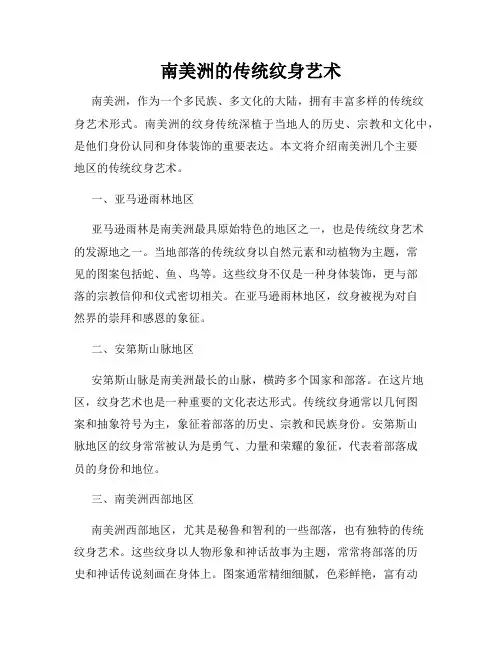 南美洲的传统纹身艺术

南美洲，作为一个多民族、多文化的大陆，拥有丰富多样的传统纹身艺术形式。南美洲的纹身传统深植于当地人的历史、宗教和文化中，是他们身份认同和身体装饰的重要表达。本文将介绍南美洲几个主要地区的传统纹身艺术。

一、亚马逊雨林地区

亚马逊雨林是南美洲最具原始特色的地区之一，也是传统纹身艺术的发源地之一。当地部落的传统纹身以自然元素和动植物为主题，常见的图案包括蛇、鱼、鸟等。这些纹身不仅是一种身体装饰，更与部落的宗教信仰和仪式密切相关。在亚马逊雨林地区，纹身被视为对自然界的崇拜和感恩的象征。

二、安第斯山脉地区

安第斯山脉是南美洲最长的山脉，横跨多个国家和部落。在这片地区，纹身艺术也是一种重要的文化表达形式。传统纹身通常以几何图案和抽象符号为主，象征着部落的历史、宗教和民族身份。安第斯山脉地区的纹身常常被认为是勇气、力量和荣耀的象征，代表着部落成员的身份和地位。

三、南美洲西部地区

南美洲西部地区，尤其是秘鲁和智利的一些部落，也有独特的传统纹身艺术。这些纹身以人物形象和神话故事为主题，常常将部落的历史和神话传说刻画在身体上。图案通常精细细腻，色彩鲜艳，富有动